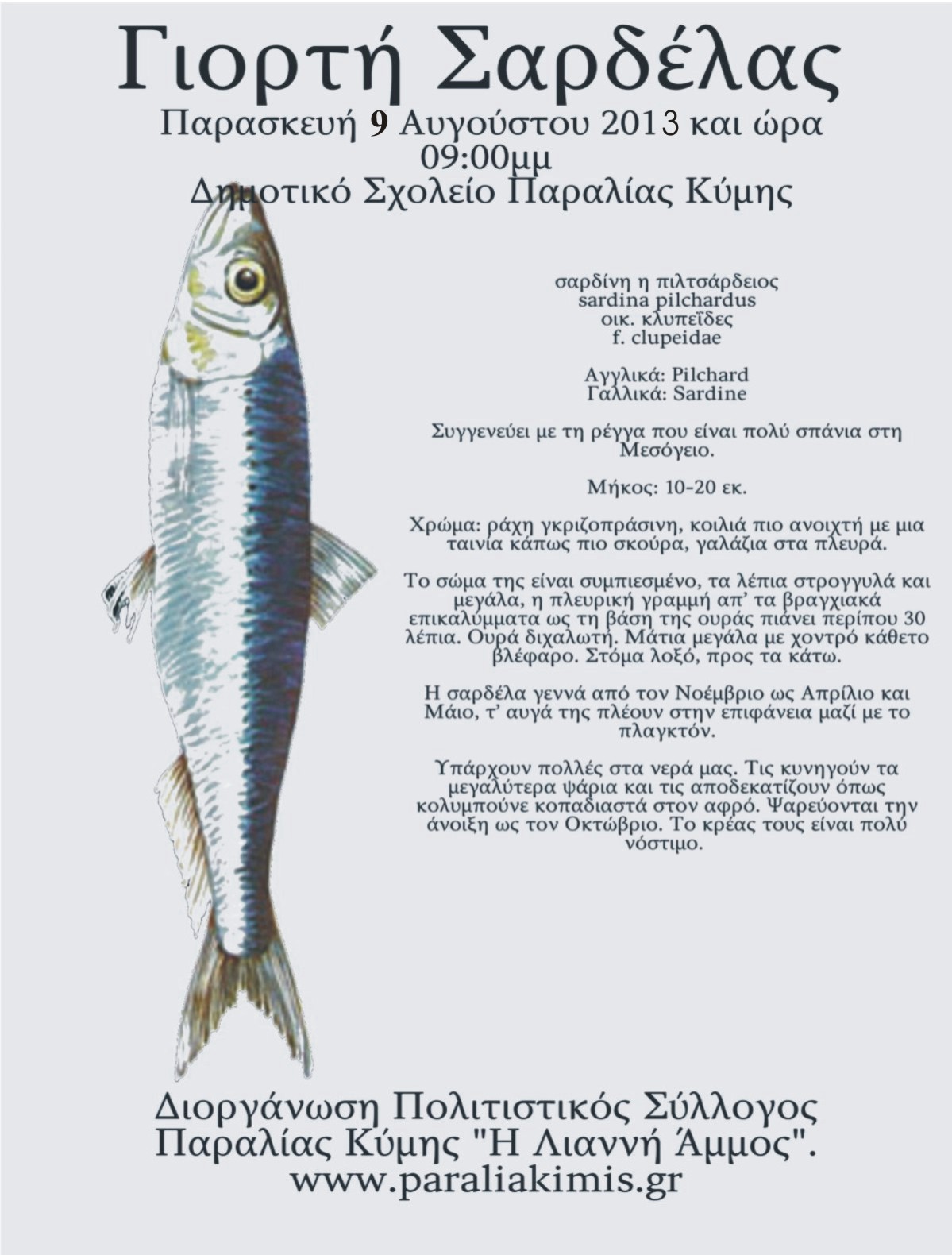 Γιορτή Σαρδέλας
Παρασκευή 9 Αυγούστου 2013 και ώρα 09:00μμ
Δημοτικό Σχολείο Παραλίας Κύμης

σαρδίνη η πιλτσάρδειος
sardina pilchardus
οικ. κλυπεΐδες
f. clupeidae

Αγγλικά: Pilchard
Γαλλικά: Sardine

Συγγενεύει με τη ρέγγα που είναι πολύ σπάνια στη Μεσόγειο.

Μήκος: 10-20 εκ.

Χρώμα: ράχη γκριζοπράσινη, κοιλιά πιο ανοιχτή με μια ταινία κάπως πιο σκούρα, γαλάζια στα πλευρά.

Το σώμα της είναι συμπιεσμένο, τα λέπια στρογγυλά και μεγάλα, η πλευρική γραμμή απ' τα βραγχιακά επικαλύμματα ως τη βάση της ουράς πιάνει περίπου 30 λέπια. Ουρά διχαλωτή. Μάτια μεγάλα με χοντρό κάθετο βλέφαρο. Στόμα λοξό, προς τα κάτω.

Η σαρδέλα γεννά από τον Νοέμβριο ως Απρίλιο και Μάιο, τ' αυγά της πλέουν στην επιφάνεια μαζί με το πλαγκτόν.

Υπάρχουν πολλές στα νερά μας. Τις κυνηγούν τα μεγαλύτερα ψάρια και τις αποδεκατίζουν όπως κολυμπούνε κοπαδιαστά στον αφρό. Ψαρεύονται την άνοιξη ως τον Οκτώβριο. Το κρέας τους είναι πολύ νόστιμο.

Διοργάνωση Πολιτιστικός Σύλλογος Παραλίας Κύμης "Η Λιαννή Άμμος".
www.paraliakimis.gr